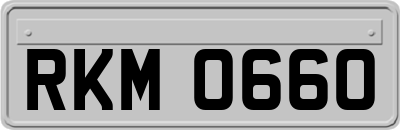 RKM 0660